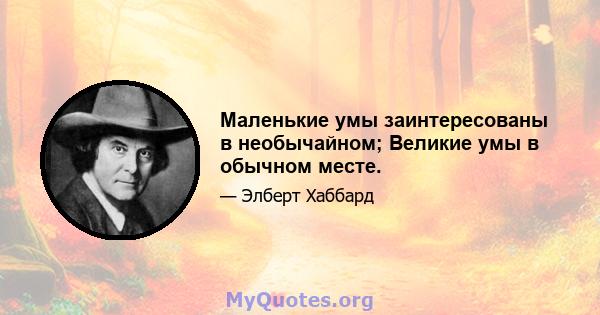 Маленькие умы заинтересованы в необычайном; Великие умы в обычном месте.

— Элберт Хаббард

MyQuotes.org